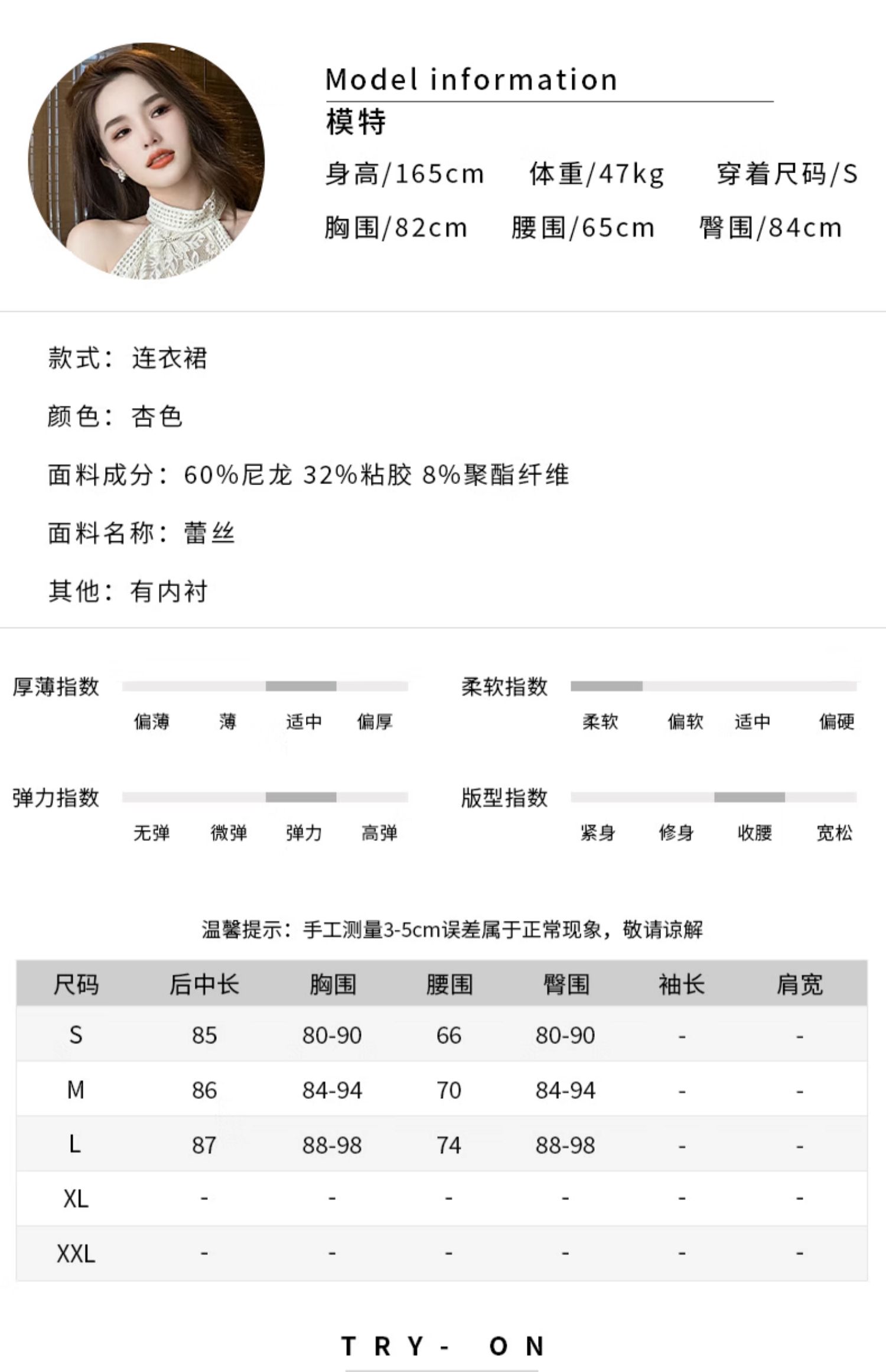 Model information
模特
身高/165cm 体重/47kg 穿着尺码/S
胸围/82cm 腰围/65cm 臀围/84cm

款式：连衣裙
颜色：杏色
面料成分：60%尼龙 32%粘胶 8%聚酯纤维
面料名称：蕾丝
其他：有内衬

厚薄指数
偏薄 薄 适中 偏厚

柔软指数
柔软 偏软 适中 偏硬

弹力指数
无弹 微弹 弹力 高弹

版型指数
紧身 修身 收腰 宽松

温馨提示：手工测量3-5cm误差属于正常现象，敬请谅解

| 尺码 | 后中长 | 胸围 | 腰围 | 臀围 | 袖长 | 肩宽 |
|---|---|---|---|---|---|---|
| S | 85 | 80-90 | 66 | 80-90 | - | - |
| M | 86 | 84-94 | 70 | 84-94 | - | - |
| L | 87 | 88-98 | 74 | 88-98 | - | - |
| XL | - | - | - | - | - | - |
| XXL | - | - | - | - | - | - |

TRY- ON